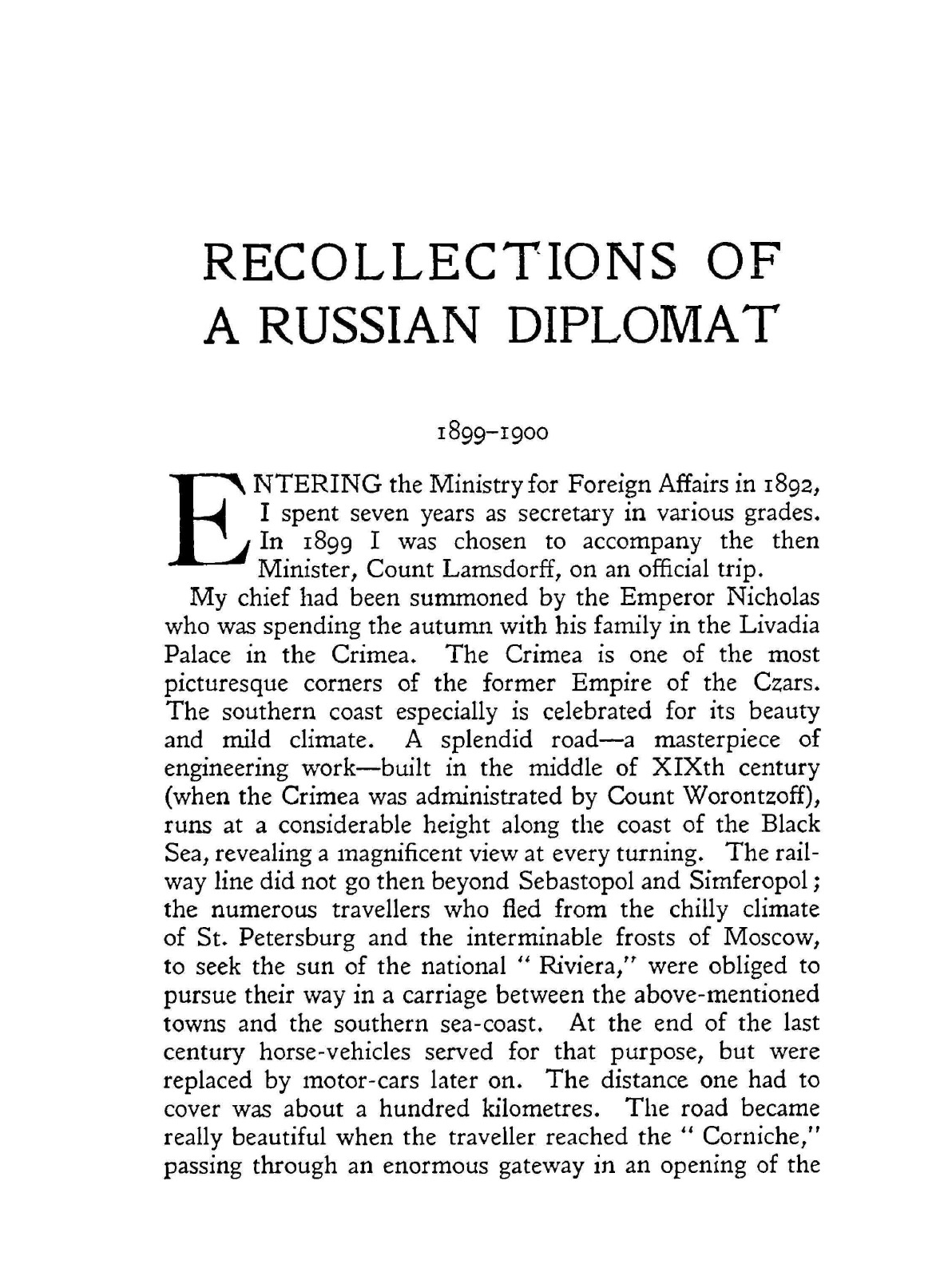 RECOLLECTIONS OF A RUSSIAN DIPLOMAT

1899–1900

ENTERING the Ministry for Foreign Affairs in 1892, I spent seven years as secretary in various grades. In 1899 I was chosen to accompany the then Minister, Count Lamsdorff, on an official trip.

My chief had been summoned by the Emperor Nicholas who was spending the autumn with his family in the Livadia Palace in the Crimea. The Crimea is one of the most picturesque corners of the former Empire of the Czars. The southern coast especially is celebrated for its beauty and mild climate. A splendid road—a masterpiece of engineering work—built in the middle of XIXth century (when the Crimea was administrated by Count Worontzoff), runs at a considerable height along the coast of the Black Sea, revealing a magnificent view at every turning. The railway line did not go then beyond Sebastopol and Simferopol; the numerous travellers who fled from the chilly climate of St. Petersburg and the interminable frosts of Moscow, to seek the sun of the national " Riviera," were obliged to pursue their way in a carriage between the above-mentioned towns and the southern sea-coast. At the end of the last century horse-vehicles served for that purpose, but were replaced by motor-cars later on. The distance one had to cover was about a hundred kilometres. The road became really beautiful when the traveller reached the " Corniche," passing through an enormous gateway in an opening of the